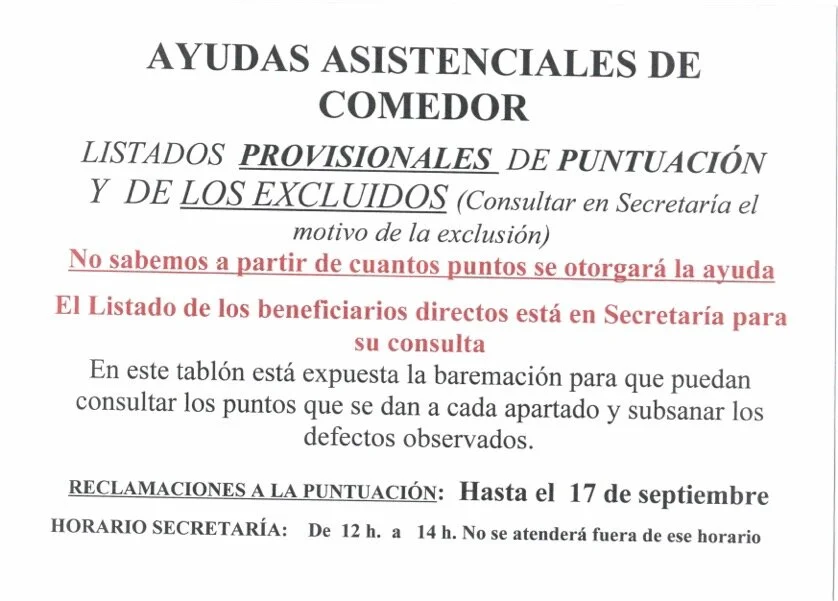 AYUDAS ASISTENCIALES DE COMEDOR

LISTADOS PROVISIONALES DE PUNTUACIÓN Y DE LOS EXCLUIDOS (Consultar en Secretaría el motivo de la exclusión)

No sabemos a partir de cuantos puntos se otorgará la ayuda

El Listado de los beneficiarios directos está en Secretaría para su consulta

En este tablón está expuesta la baremación para que puedan consultar los puntos que se dan a cada apartado y subsanar los defectos observados.

RECLAMACIONES A LA PUNTUACIÓN: Hasta el 17 de septiembre

HORARIO SECRETARÍA: De 12 h. a 14 h. No se atenderá fuera de ese horario